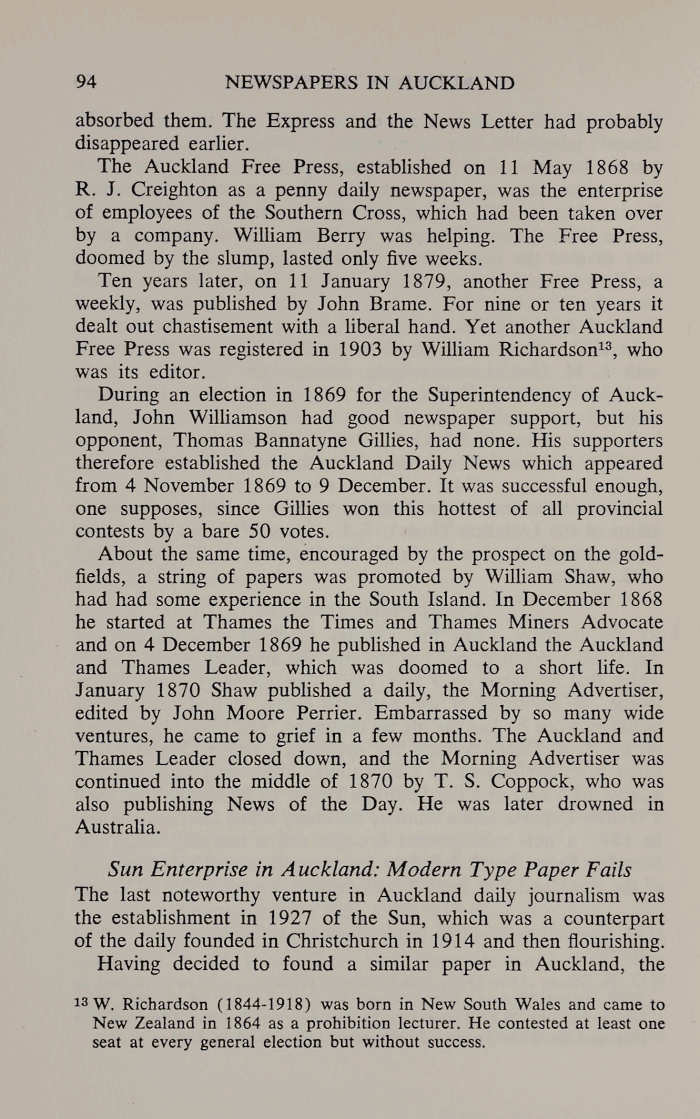 94 NEWSPAPERS IN AUCKLAND

absorbed them. The Express and the News Letter had probably disappeared earlier.

The Auckland Free Press, established on 11 May 1868 by R. J. Creighton as a penny daily newspaper, was the enterprise of employees of the Southern Cross, which had been taken over by a company. William Berry was helping. The Free Press, doomed by the slump, lasted only five weeks.

Ten years later, on 11 January 1879, another Free Press, a weekly, was published by John Brame. For nine or ten years it dealt out chastisement with a liberal hand. Yet another Auckland Free Press was registered in 1903 by William Richardson$^{13}$, who was its editor.

During an election in 1869 for the Superintendency of Auckland, John Williamson had good newspaper support, but his opponent, Thomas Bannatyne Gillies, had none. His supporters therefore established the Auckland Daily News which appeared from 4 November 1869 to 9 December. It was successful enough, one supposes, since Gillies won this hottest of all provincial contests by a bare 50 votes.

About the same time, encouraged by the prospect on the goldfields, a string of papers was promoted by William Shaw, who had had some experience in the South Island. In December 1868 he started at Thames the Times and Thames Miners Advocate and on 4 December 1869 he published in Auckland the Auckland and Thames Leader, which was doomed to a short life. In January 1870 Shaw published a daily, the Morning Advertiser, edited by John Moore Perrier. Embarrassed by so many wide ventures, he came to grief in a few months. The Auckland and Thames Leader closed down, and the Morning Advertiser was continued into the middle of 1870 by T. S. Coppock, who was also publishing News of the Day. He was later drowned in Australia.

Sun Enterprise in Auckland: Modern Type Paper Fails

The last noteworthy venture in Auckland daily journalism was the establishment in 1927 of the Sun, which was a counterpart of the daily founded in Christchurch in 1914 and then flourishing.

Having decided to found a similar paper in Auckland, the

$^{13}$ W. Richardson (1844-1918) was born in New South Wales and came to New Zealand in 1864 as a prohibition lecturer. He contested at least one seat at every general election but without success.